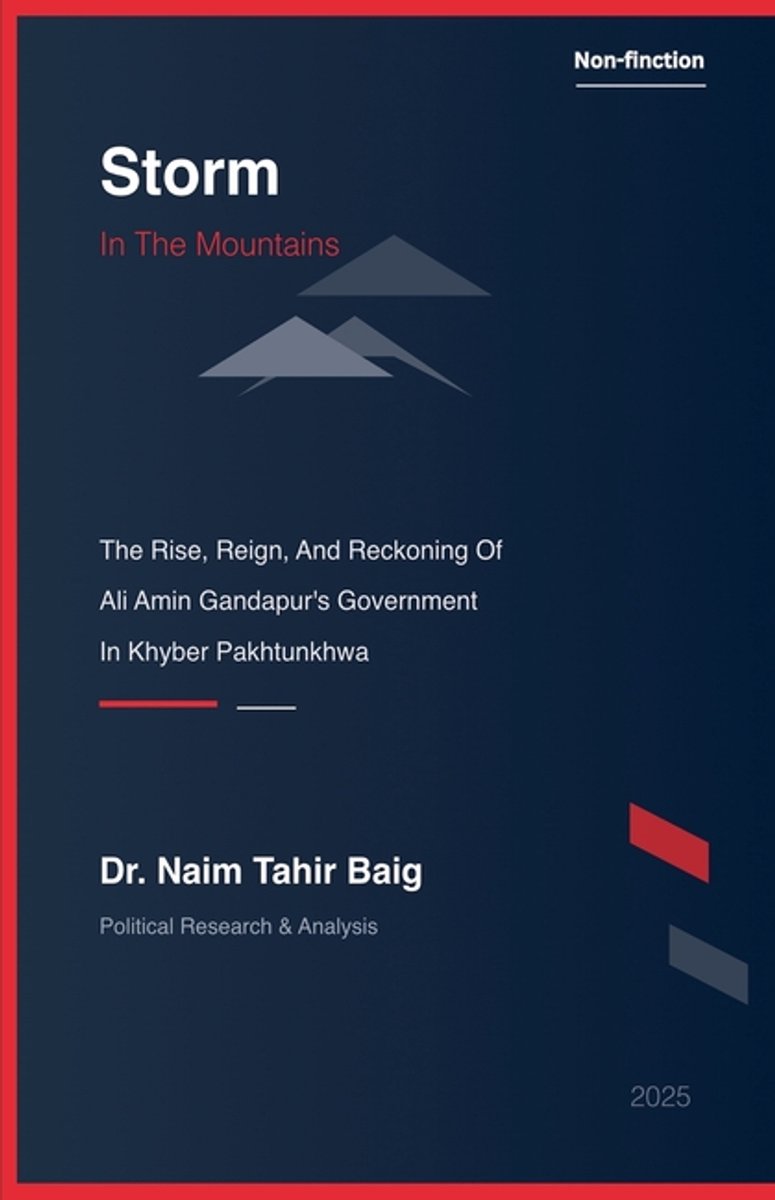 Non-finction

Storm

In The Mountains

The Rise, Reign, And Reckoning Of Ali Amin Gandapur's Government In Khyber Pakhtunkhwa

Dr. Naim Tahir Baig

Political Research & Analysis

2025